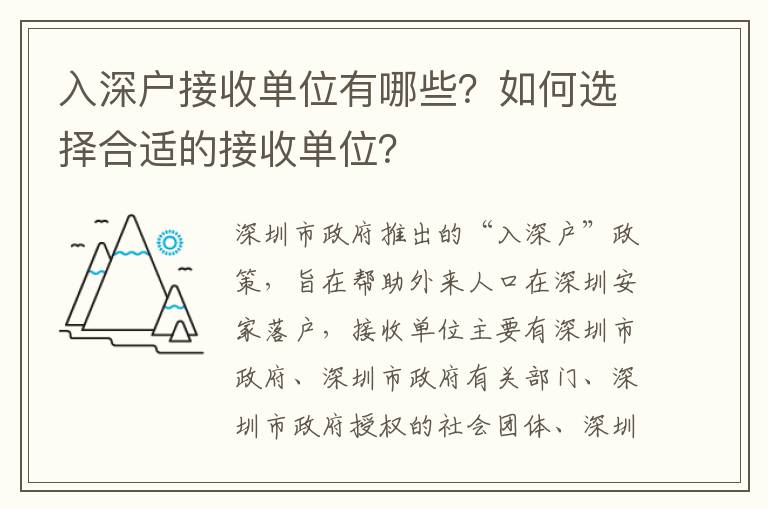 入深户接收单位有哪些？如何选择合适的接收单位？

深圳市政府推出的“入深户”政策，旨在帮助外来人口在深圳安家落户，接收单位主要有深圳市政府、深圳市政府有关部门、深圳市政府授权的社会团体、深圳